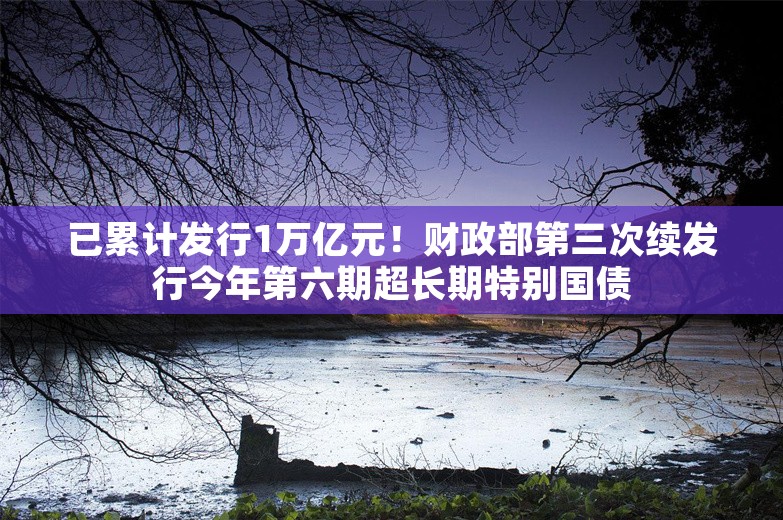 已累计发行1万亿元！财政部第三次续发行今年第六期超长期特别国债